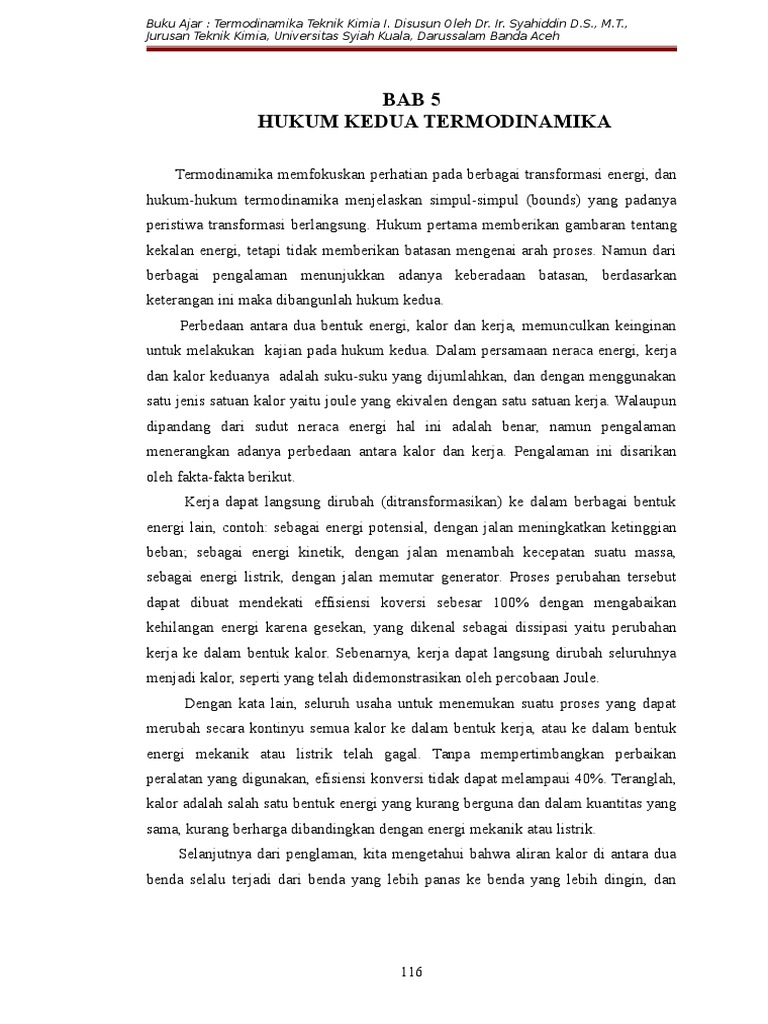 Buku Ajar : Termodinamika Teknik Kimia I. Disusun Oleh Dr. Ir. Syahiddin D.S., M.T., Jurusan Teknik Kimia, Universitas Syiah Kuala, Darussalam Banda Aceh

BAB 5
HUKUM KEDUA TERMODINAMIKA

Termodinamika memfokuskan perhatian pada berbagai transformasi energi, dan hukum-hukum termodinamika menjelaskan simpul-simpul (bounds) yang padanya peristiwa transformasi berlangsung. Hukum pertama memberikan gambaran tentang kekalan energi, tetapi tidak memberikan batasan mengenai arah proses. Namun dari berbagai pengalaman menunjukkan adanya keberadaan batasan, berdasarkan keterangan ini maka dibangunlah hukum kedua.

Perbedaan antara dua bentuk energi, kalor dan kerja, memunculkan keinginan untuk melakukan kajian pada hukum kedua. Dalam persamaan neraca energi, kerja dan kalor keduanya adalah suku-suku yang dijumlahkan, dan dengan menggunakan satu jenis satuan kalor yaitu joule yang ekivalen dengan satu satuan kerja. Walaupun dipandang dari sudut neraca energi hal ini adalah benar, namun pengalaman menerangkan adanya perbedaan antara kalor dan kerja. Pengalaman ini disarikan oleh fakta-fakta berikut.

Kerja dapat langsung dirubah (ditransformasikan) ke dalam berbagai bentuk energi lain, contoh: sebagai energi potensial, dengan jalan meningkatkan ketinggian beban; sebagai energi kinetik, dengan jalan menambah kecepatan suatu massa, sebagai energi listrik, dengan jalan memutar generator. Proses perubahan tersebut dapat dibuat mendekati effisiensi koversi sebesar 100% dengan mengabaikan kehilangan energi karena gesekan, yang dikenal sebagai dissipasi yaitu perubahan kerja ke dalam bentuk kalor. Sebenarnya, kerja dapat langsung dirubah seluruhnya menjadi kalor, seperti yang telah didemonstrasikan oleh percobaan Joule.

Dengan kata lain, seluruh usaha untuk menemukan suatu proses yang dapat merubah secara kontinyu semua kalor ke dalam bentuk kerja, atau ke dalam bentuk energi mekanik atau listrik telah gagal. Tanpa mempertimbangkan perbaikan peralatan yang digunakan, efisiensi konversi tidak dapat melampaui 40%. Teranglah, kalor adalah salah satu bentuk energi yang kurang berguna dan dalam kuantitas yang sama, kurang berharga dibandingkan dengan energi mekanik atau listrik.

Selanjutnya dari penglaman, kita mengetahui bahwa aliran kalor di antara dua benda selalu terjadi dari benda yang lebih panas ke benda yang lebih dingin, dan

116